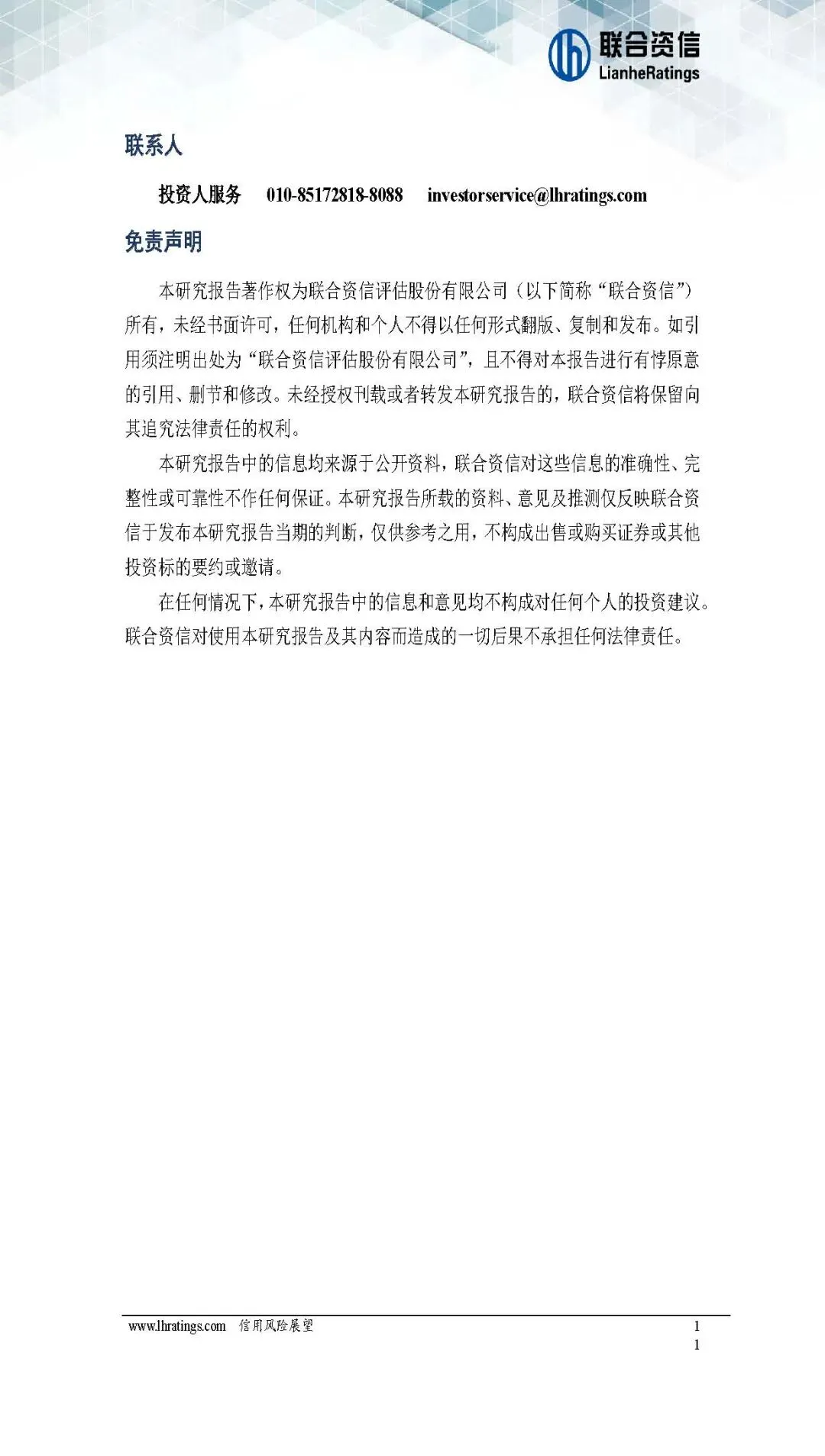 联合资信
LianheRatings

联系人

投资人服务 010-85172818-8088 investorservice@lhratings.com

免责声明

本研究报告著作权为联合资信评估股份有限公司（以下简称“联合资信”）所有，未经书面许可，任何机构和个人不得以任何形式翻版、复制和发布。如引用须注明出处为“联合资信评估股份有限公司”，且不得对本报告进行有悖原意的引用、删节和修改。未经授权刊载或者转发本研究报告的，联合资信将保留向其追究法律责任的权利。

本研究报告中的信息均来源于公开资料，联合资信对这些信息的准确性、完整性或可靠性不作任何保证。本研究报告所载的资料、意见及推测仅反映联合资信于发布本研究报告当期的判断，仅供参考之用，不构成出售或购买证券或其他投资标的要约或邀请。

在任何情况下，本研究报告中的信息和意见均不构成对任何个人的投资建议。联合资信对使用本研究报告及其内容而造成的一切后果不承担任何法律责任。

www.lhratings.com 信用风险展望 1
1